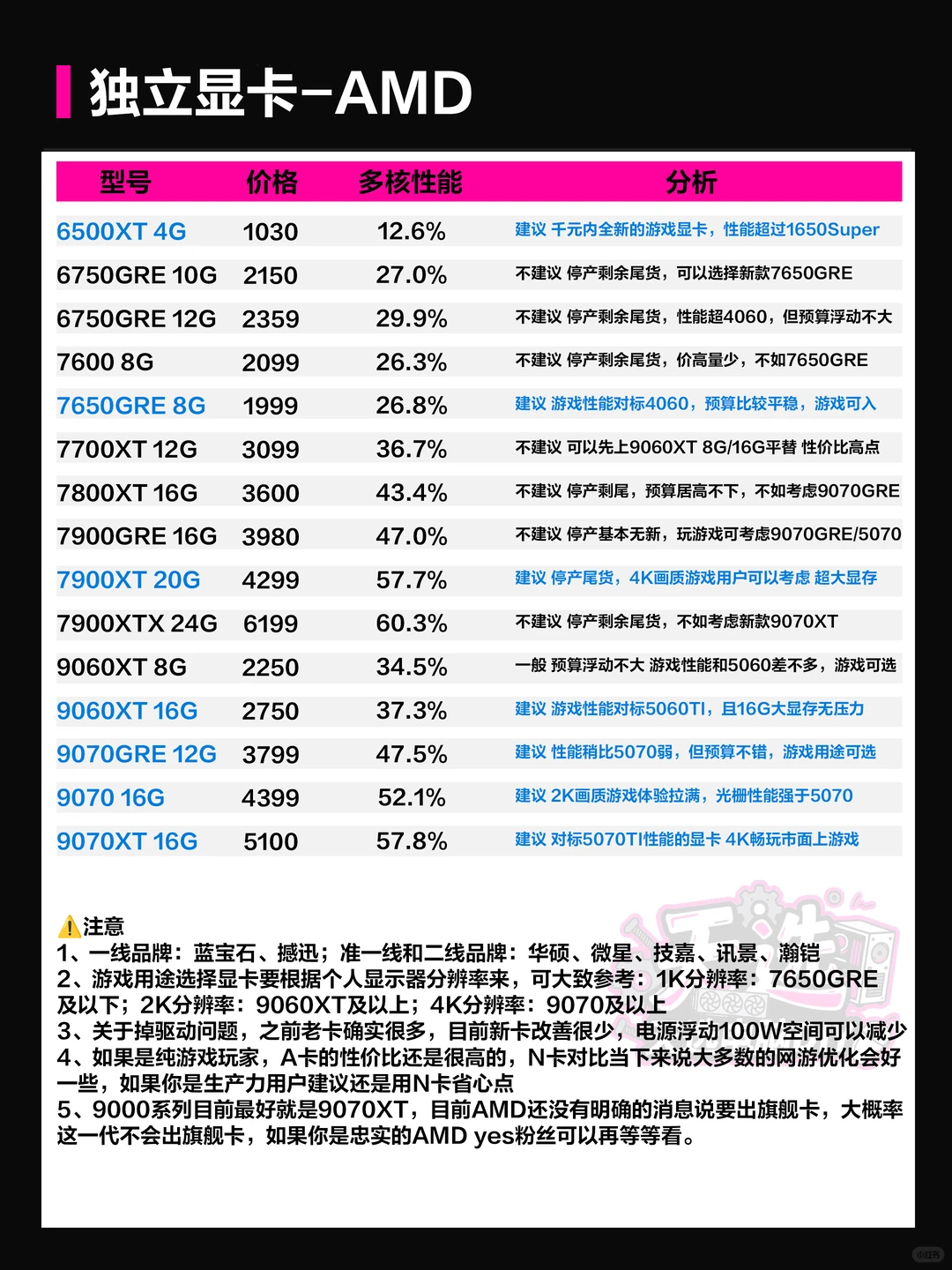 独立显卡-AMD

| 型号 | 价格 | 多核性能 | 分析 |
|---|---|---|---|
| 6500XT 4G | 1030 | 12.6% | 建议 千元内全新的游戏显卡，性能超过1650Super |
| 6750GRE 10G | 2150 | 27.0% | 不建议 停产剩余尾货，可以选择新款7650GRE |
| 6750GRE 12G | 2359 | 29.9% | 不建议 停产剩余尾货，性能超4060，但预算浮动不大 |
| 7600 8G | 2099 | 26.3% | 不建议 停产剩余尾货，价高量少，不如7650GRE |
| 7650GRE 8G | 1999 | 26.8% | 建议 游戏性能对标4060，预算比较平稳，游戏可入 |
| 7700XT 12G | 3099 | 36.7% | 不建议 可以先上9060XT 8G/16G平替 性价比高点 |
| 7800XT 16G | 3600 | 43.4% | 不建议 停产剩尾，预算居高不下，不如考虑9070GRE |
| 7900GRE 16G | 3980 | 47.0% | 不建议 停产基本无新，玩游戏可考虑9070GRE/5070 |
| 7900XT 20G | 4299 | 57.7% | 建议 停产尾货，4K画质游戏用户可以考虑 超大显存 |
| 7900XTX 24G | 6199 | 60.3% | 不建议 停产剩余尾货，不如考虑新款9070XT |
| 9060XT 8G | 2250 | 34.5% | 一般 预算浮动不大 游戏性能和5060差不多，游戏可选 |
| 9060XT 16G | 2750 | 37.3% | 建议 游戏性能对标5060TI，且16G大显存无压力 |
| 9070GRE 12G | 3799 | 47.5% | 建议 性能稍比5070弱，但预算不错，游戏用途可选 |
| 9070 16G | 4399 | 52.1% | 建议 2K画质游戏体验拉满，光栅性能强于5070 |
| 9070XT 16G | 5100 | 57.8% | 建议 对标5070TI性能的显卡 4K畅玩市面上游戏 |

⚠️注意
1、一线品牌：蓝宝石、撼迅；准一线和二线品牌：华硕、微星、技嘉、讯景、瀚铠
2、游戏用途选择显卡要根据个人显示器分辨率来，可大致参考：1K分辨率：7650GRE及以下；2K分辨率：9060XT及以上；4K分辨率：9070及以上
3、关于掉驱动问题，之前老卡确实很多，目前新卡改善很少，电源浮动100W空间可以减少
4、如果是纯游戏玩家，A卡的性价比还是很高的，N卡对比当下来说大多数的网游优化会好一些，如果你是生产力用户建议还是用N卡省心点
5、9000系列目前最好就是9070XT，目前AMD还没有明确的消息说要出旗舰卡，大概率这一代不会出旗舰卡，如果你是忠实的AMD yes粉丝可以再等等看。

小红书